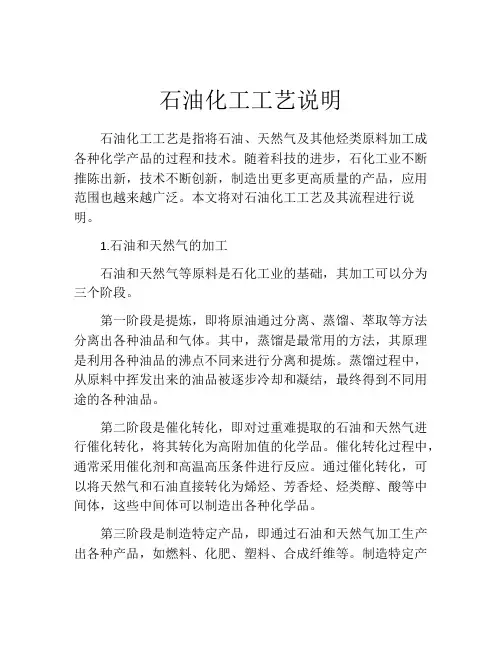 石油化工工艺说明

石油化工工艺是指将石油、天然气及其他烃类原料加工成各种化学产品的过程和技术。随着科技的进步，石化工业不断推陈出新，技术不断创新，制造出更多更高质量的产品，应用范围也越来越广泛。本文将对石油化工工艺及其流程进行说明。

1.石油和天然气的加工

石油和天然气等原料是石化工业的基础，其加工可以分为三个阶段。

第一阶段是提炼，即将原油通过分离、蒸馏、萃取等方法分离出各种油品和气体。其中，蒸馏是最常用的方法，其原理是利用各种油品的沸点不同来进行分离和提炼。蒸馏过程中，从原料中挥发出来的油品被逐步冷却和凝结，最终得到不同用途的各种油品。

第二阶段是催化转化，即对过重难提取的石油和天然气进行催化转化，将其转化为高附加值的化学品。催化转化过程中，通常采用催化剂和高温高压条件进行反应。通过催化转化，可以将天然气和石油直接转化为烯烃、芳香烃、烃类醇、酸等中间体，这些中间体可以制造出各种化学品。

第三阶段是制造特定产品，即通过石油和天然气加工生产出各种产品，如燃料、化肥、塑料、合成纤维等。制造特定产